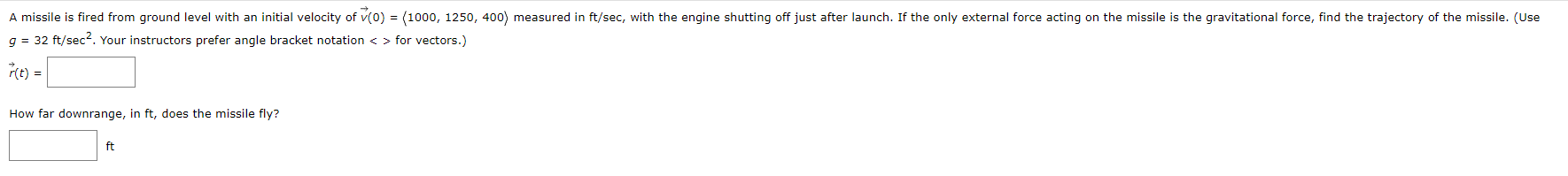 A missile is fired from ground level with an initial velocity of $\vec{v}(0) = \langle 1000, 1250, 400 \rangle$ measured in ft/sec, with the engine shutting off just after launch. If the only external force acting on the missile is the gravitational force, find the trajectory of the missile. (Use $g = 32$ ft/sec$^2$. Your instructors prefer angle bracket notation < > for vectors.)

$\vec{r}(t) =$

How far downrange, in ft, does the missile fly?

ft